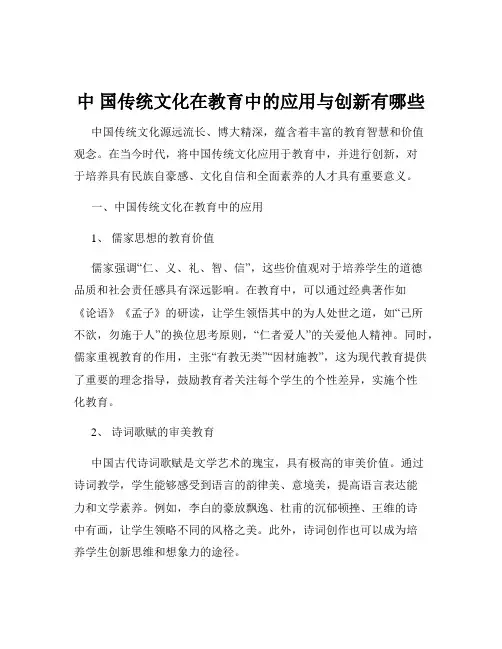 中 国传统文化在教育中的应用与创新有哪些

中国传统文化源远流长、博大精深，蕴含着丰富的教育智慧和价值观念。在当今时代，将中国传统文化应用于教育中，并进行创新，对于培养具有民族自豪感、文化自信和全面素养的人才具有重要意义。

一、中国传统文化在教育中的应用

1、 儒家思想的教育价值

儒家强调“仁、义、礼、智、信”，这些价值观对于培养学生的道德品质和社会责任感具有深远影响。在教育中，可以通过经典著作如《论语》《孟子》的研读，让学生领悟其中的为人处世之道，如“己所不欲，勿施于人”的换位思考原则，“仁者爱人”的关爱他人精神。同时，儒家重视教育的作用，主张“有教无类”“因材施教”，这为现代教育提供了重要的理念指导，鼓励教育者关注每个学生的个性差异，实施个性化教育。

2、 诗词歌赋的审美教育

中国古代诗词歌赋是文学艺术的瑰宝，具有极高的审美价值。通过诗词教学，学生能够感受到语言的韵律美、意境美，提高语言表达能力和文学素养。例如，李白的豪放飘逸、杜甫的沉郁顿挫、王维的诗中有画，让学生领略不同的风格之美。此外，诗词创作也可以成为培养学生创新思维和想象力的途径。